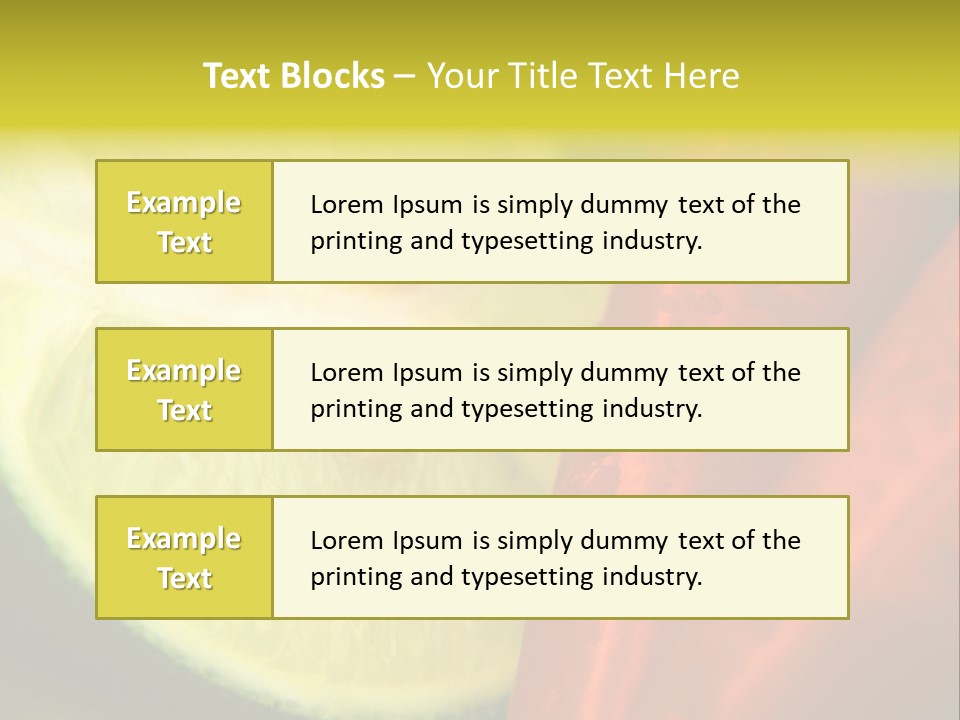 Text Blocks – Your Title Text Here

Example Text

Lorem Ipsum is simply dummy text of the printing and typesetting industry.

Example Text

Lorem Ipsum is simply dummy text of the printing and typesetting industry.

Example Text

Lorem Ipsum is simply dummy text of the printing and typesetting industry.